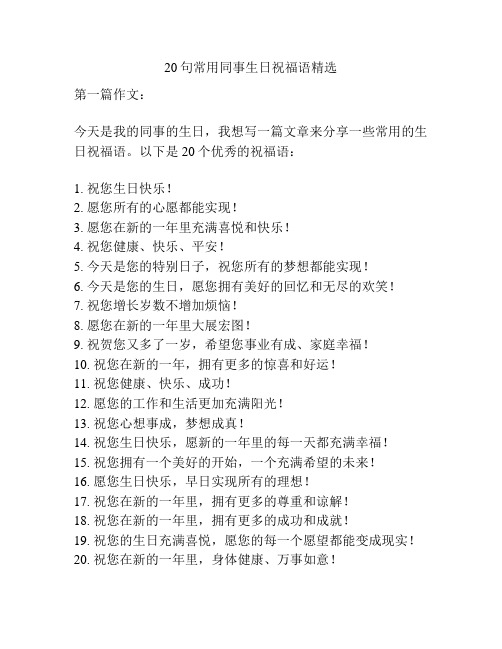 20句常用同事生日祝福语精选

第一篇作文：

今天是我的同事的生日，我想写一篇文章来分享一些常用的生日祝福语。以下是20个优秀的祝福语：

1. 祝您生日快乐！
2. 愿您所有的心愿都能实现！
3. 愿您在新的一年里充满喜悦和快乐！
4. 祝您健康、快乐、平安！
5. 今天是您的特别日子，祝您所有的梦想都能实现！
6. 今天是您的生日，愿您拥有美好的回忆和无尽的欢笑！
7. 祝您增长岁数不增加烦恼！
8. 愿您在新的一年里大展宏图！
9. 祝贺您又多了一岁，希望您事业有成、家庭幸福！
10. 祝您在新的一年，拥有更多的惊喜和好运！
11. 祝您健康、快乐、成功！
12. 愿您的工作和生活更加充满阳光！
13. 祝您心想事成，梦想成真！
14. 祝您生日快乐，愿新的一年里的每一天都充满幸福！
15. 祝您拥有一个美好的开始，一个充满希望的未来！
16. 愿您生日快乐，早日实现所有的理想！
17. 祝您在新的一年里，拥有更多的尊重和谅解！
18. 祝您在新的一年里，拥有更多的成功和成就！
19. 祝您的生日充满喜悦，愿您的每一个愿望都能变成现实！
20. 祝您在新的一年里，身体健康、万事如意！